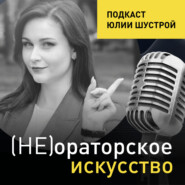 ПОДКАСТ
ЮЛИИ ШУСТРОЙ

(НЕ)ораторское
искусство